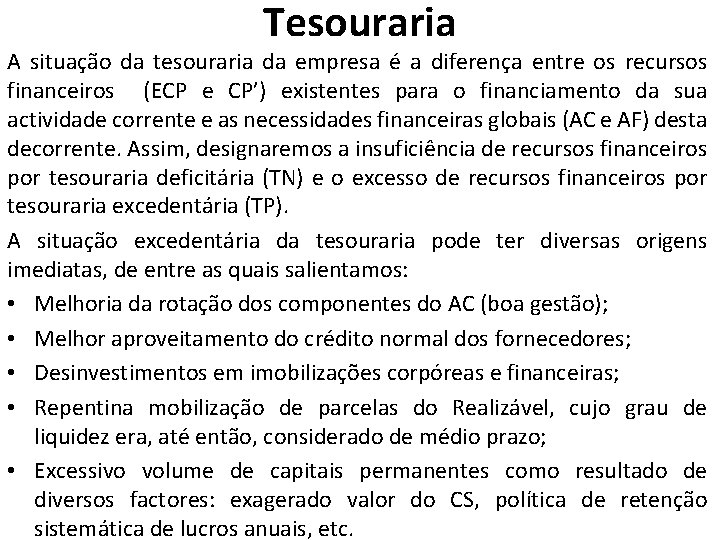 Tesouraria

A situação da tesouraria da empresa é a diferença entre os recursos financeiros (ECP e CP') existentes para o financiamento da sua actividade corrente e as necessidades financeiras globais (AC e AF) desta decorrente. Assim, designaremos a insuficiência de recursos financeiros por tesouraria deficitária (TN) e o excesso de recursos financeiros por tesouraria excedentária (TP).

A situação excedentária da tesouraria pode ter diversas origens imediatas, de entre as quais salientamos:

• Melhoria da rotação dos componentes do AC (boa gestão);
• Melhor aproveitamento do crédito normal dos fornecedores;
• Desinvestimentos em imobilizações corpóreas e financeiras;
• Repentina mobilização de parcelas do Realizável, cujo grau de liquidez era, até então, considerado de médio prazo;
• Excessivo volume de capitais permanentes como resultado de diversos factores: exagerado valor do CS, política de retenção sistemática de lucros anuais, etc.